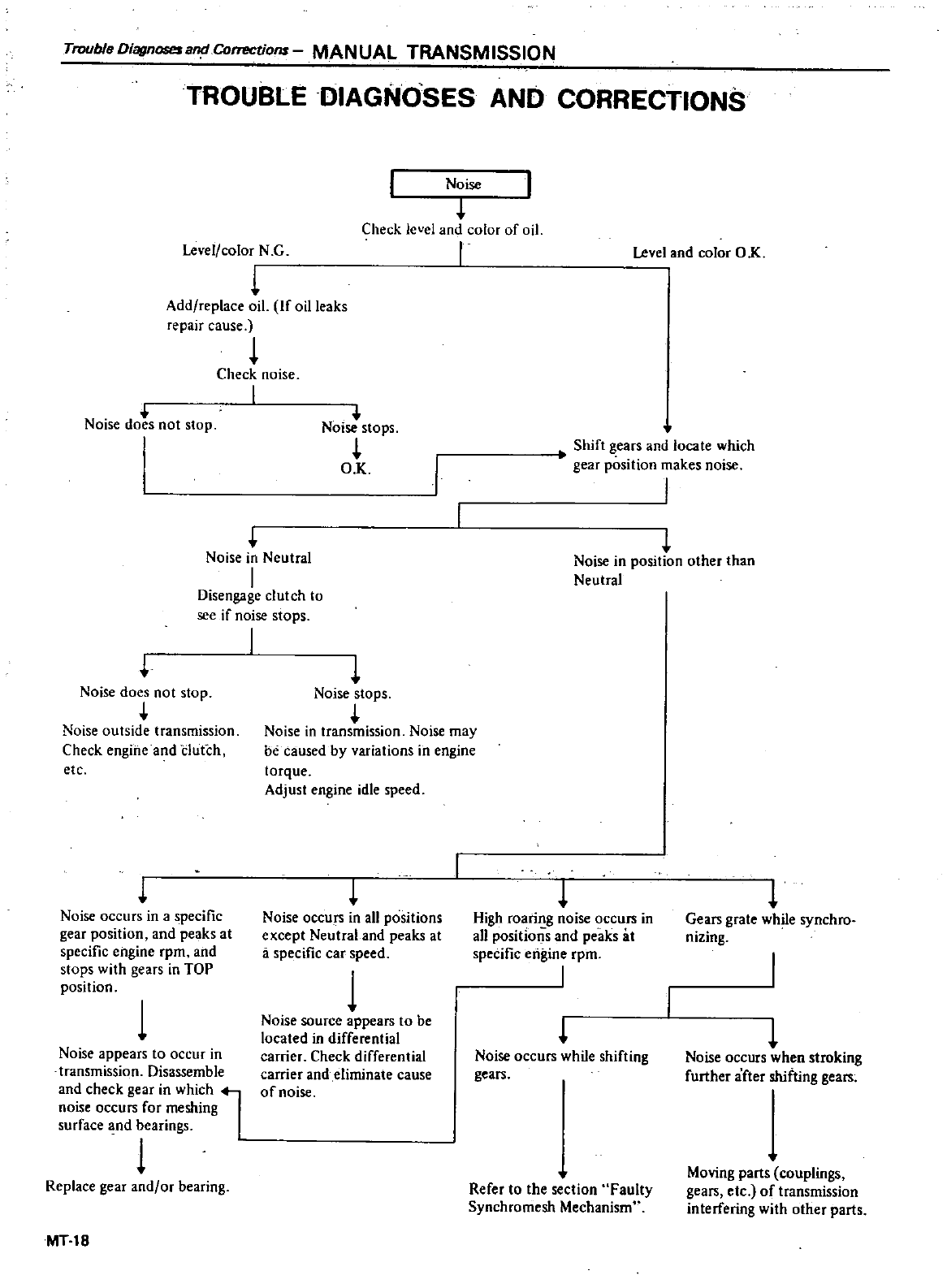 Trouble Diagnoses and Corrections – MANUAL TRANSMISSION

TROUBLE DIAGNOSES AND CORRECTIONS

Noise

Check level and color of oil.

Level/color N.G.

Level and color O.K.

Add/replace oil. (If oil leaks repair cause.)

Check noise.

Noise does not stop.

Noise stops.

O.K.

Shift gears and locate which gear position makes noise.

Noise in Neutral

Disengage clutch to see if noise stops.

Noise in position other than Neutral

Noise does not stop.

Noise outside transmission. Check engine and clutch, etc.

Noise stops.

Noise in transmission. Noise may be caused by variations in engine torque.
Adjust engine idle speed.

Noise occurs in a specific gear position, and peaks at specific engine rpm, and stops with gears in TOP position.

Noise appears to occur in transmission. Disassemble and check gear in which noise occurs for meshing surface and bearings.

Replace gear and/or bearing.

Noise occurs in all positions except Neutral and peaks at a specific car speed.

Noise source appears to be located in differential carrier. Check differential carrier and eliminate cause of noise.

High roaring noise occurs in all positions and peaks at specific engine rpm.

Gears grate while synchronizing.

Noise occurs while shifting gears.

Refer to the section "Faulty Synchromesh Mechanism".

Noise occurs when stroking further after shifting gears.

Moving parts (couplings, gears, etc.) of transmission interfering with other parts.

MT-18